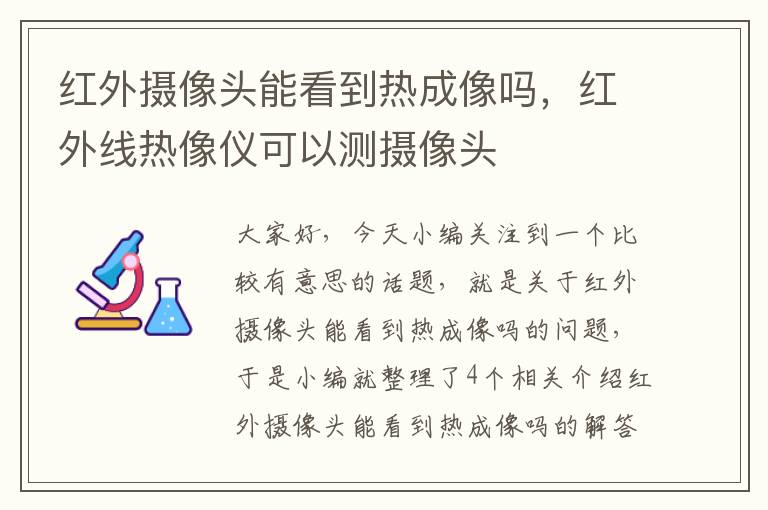 红外摄像头能看到热成像吗，红外线热像仪可以测摄像头

大家好，今天小编关注到一个比较有意思的话题，就是关于红外摄像头能看到热成像吗的问题，于是小编就整理了4个相关介绍红外摄像头能看到热成像吗的解答